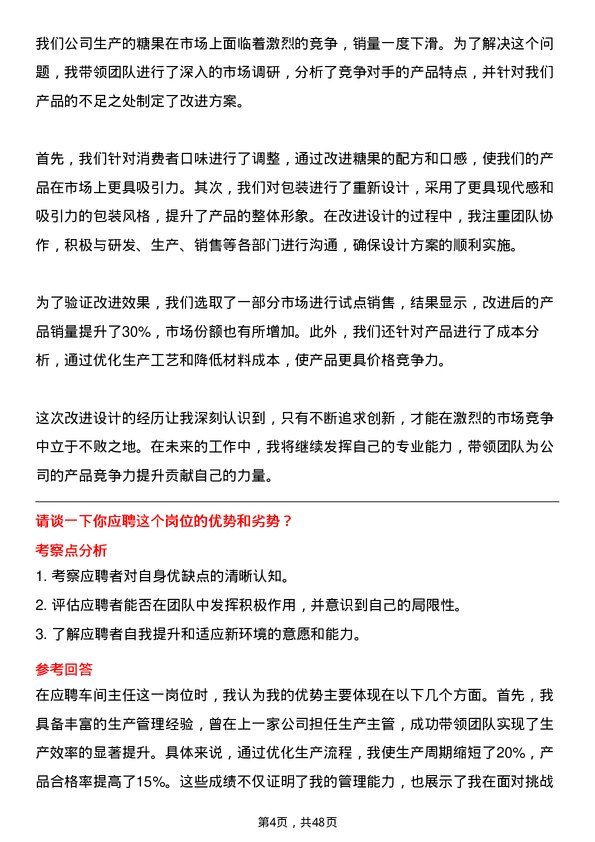 我们公司生产的糖果在市场上面临着激烈的竞争，销量一度下滑。为了解决这个问题，我带领团队进行了深入的市场调研，分析了竞争对手的产品特点，并针对我们产品的不足之处制定了改进方案。

首先，我们针对消费者口味进行了调整，通过改进糖果的配方和口感，使我们的产品在市场上更具吸引力。其次，我们对包装进行了重新设计，采用了更具现代感和吸引力的包装风格，提升了产品的整体形象。在改进设计的过程中，我注重团队协作，积极与研发、生产、销售等各部门进行沟通，确保设计方案的顺利实施。

为了验证改进效果，我们选取了一部分市场进行试点销售，结果显示，改进后的产品销量提升了30%，市场份额也有所增加。此外，我们还针对产品进行了成本分析，通过优化生产工艺和降低材料成本，使产品更具价格竞争力。

这次改进设计的经历让我深刻认识到，只有不断追求创新，才能在激烈的市场竞争中立于不败之地。在未来的工作中，我将继续发挥自己的专业能力，带领团队为公司的产品竞争力提升贡献自己的力量。

请谈一下你应聘这个岗位的优势和劣势？

考察点分析

1. 考察应聘者对自身优缺点的清晰认知。
2. 评估应聘者能否在团队中发挥积极作用，并意识到自己的局限性。
3. 了解应聘者自我提升和适应新环境的意愿和能力。

参考回答

在应聘车间主任这一岗位时，我认为我的优势主要体现在以下几个方面。首先，我具备丰富的生产管理经验，曾在上一家公司担任生产主管，成功带领团队实现了生产效率的显著提升。具体来说，通过优化生产流程，我使生产周期缩短了20%，产品合格率提高了15%。这些成绩不仅证明了我的管理能力，也展示了我在面对挑战

第4页，共48页